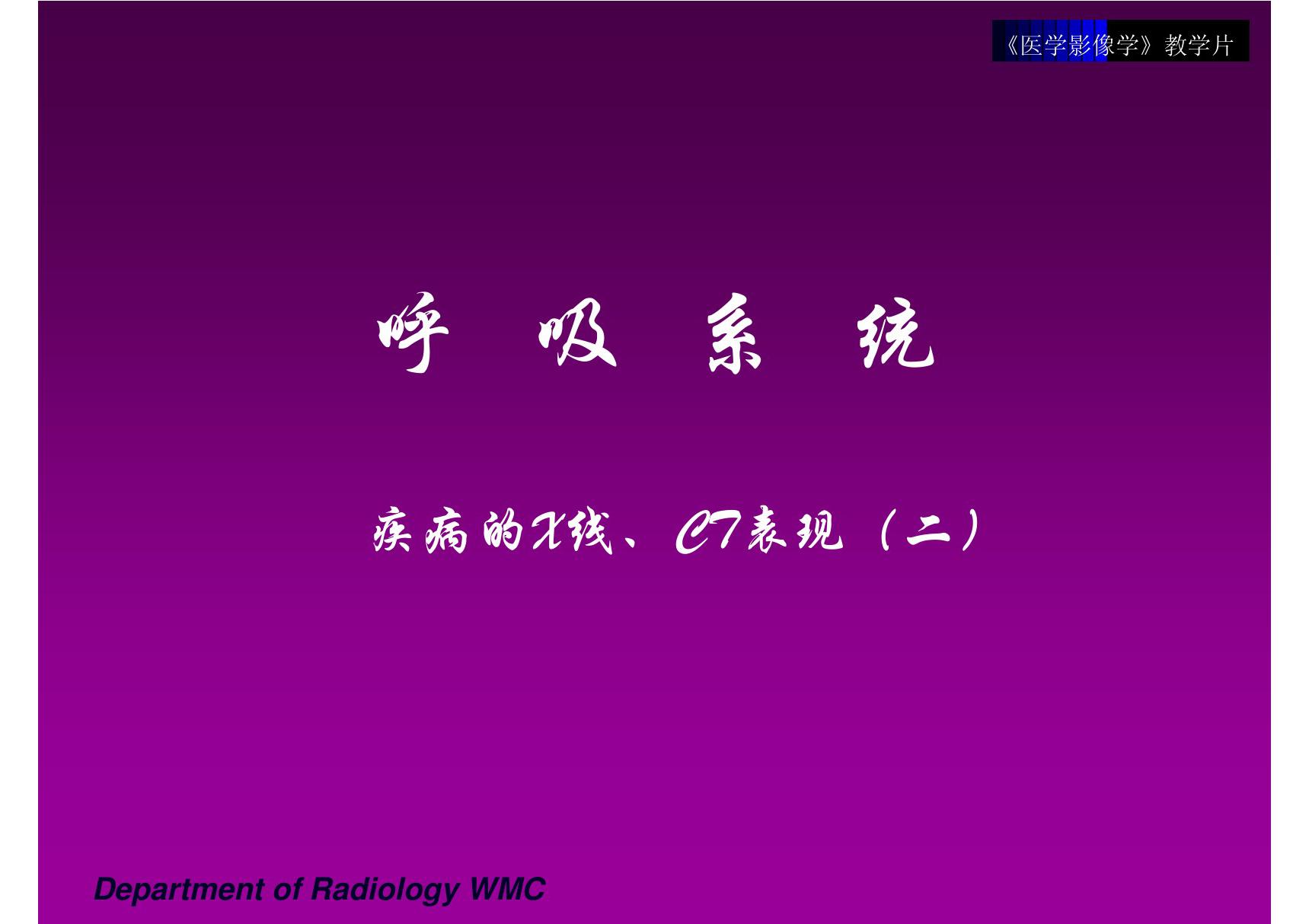 《医学影像学》教学片

呼 吸 系 统

疾病的X线、CT表现（二）

Department of Radiology WMC